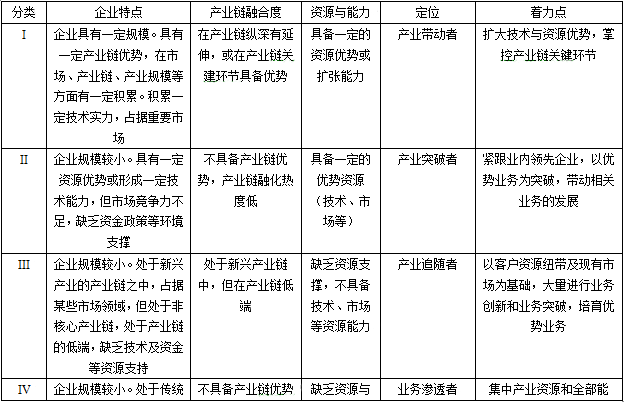 | 分类 | 企业特点 | 产业链融合度 | 资源与能力 | 定位 | 着力点 |
|---|---|---|---|---|---|
| I | 企业具有一定规模。具有一定产业链优势，在市场、产业链、产业规模等方面有一定积累。积累一定技术实力，占据重要市场 | 在产业链纵深有延伸，或在产业链关建环节具备优势 | 具备一定的资源优势或扩张能力 | 产业带动者 | 扩大技术与资源优势，掌控产业链关键环节 |
| II | 企业规模较小。具有一定资源优势或形成一定技术能力，但市场竞争力不足，缺乏资金政策等环境支撑 | 不具备产业链优势，产业链融化热度低 | 具备一定的优势资源（技术、市场等） | 产业突破者 | 紧跟业内领先企业，以优势业务为突破，带动相关业务的发展 |
| III | 企业规模较小。处于新兴产业的产业链之中，占据某些市场领域，但处于非核心产业链，处于产业链的低端，缺乏技术及资金等资源支持 | 处于新兴产业链中，但在产业链低端 | 缺乏资源支撑，不具备技术、市场等资源能力 | 产业追随者 | 以客户资源纽带及现有市场为基础，大量进行业务创新和业务突破，培育优势业务 |
| IV | 企业规模较小。处于传统 | 不具备产业链优势 | 缺乏资源与 | 业务渗透者 | 集中产业资源和全部能 |